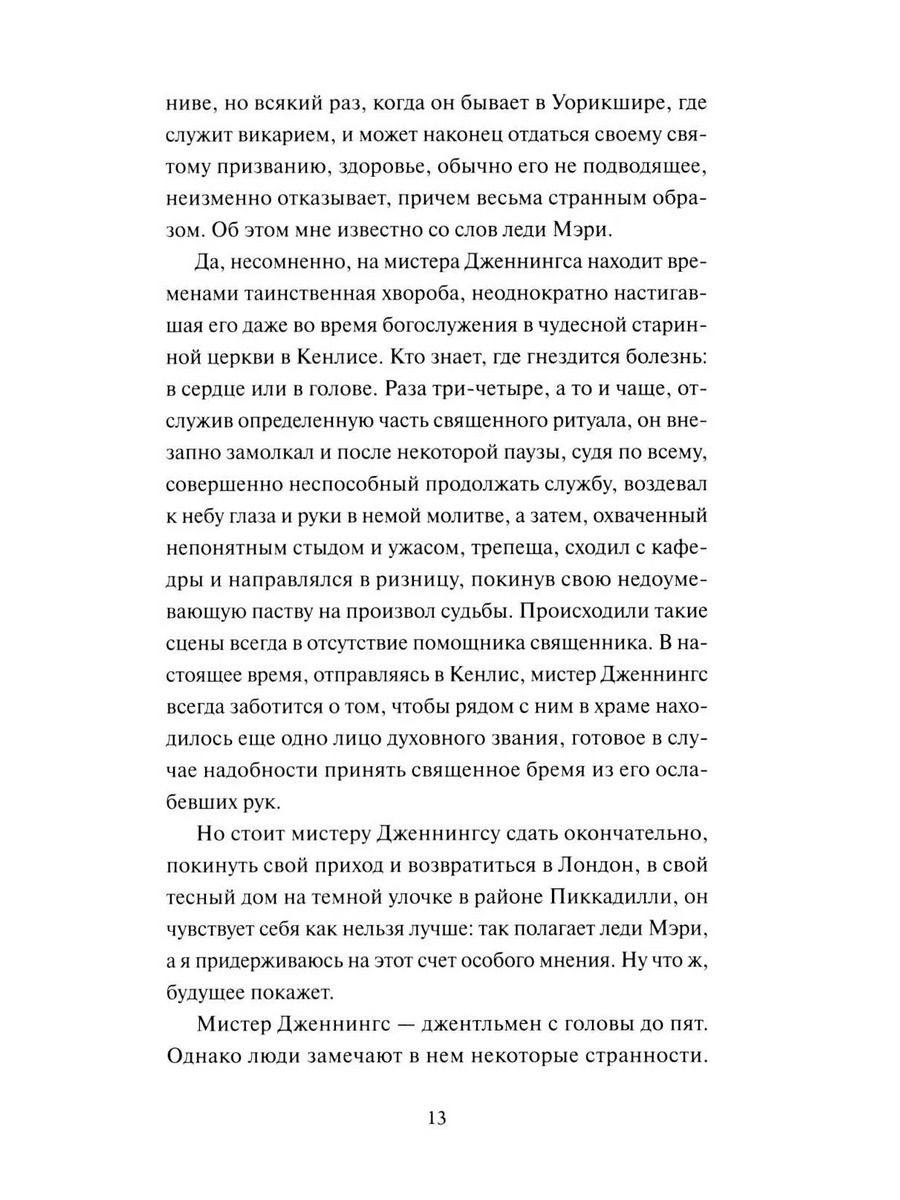 ниве, но всякий раз, когда он бывает в Уорикшире, где служит викарием, и может наконец отдаться своему святому призванию, здоровье, обычно его не подводящее, неизменно отказывает, причем весьма странным образом. Об этом мне известно со слов леди Мэри.

Да, несомненно, на мистера Дженнингса находит временами таинственная хвороба, неоднократно настигавшая его даже во время богослужения в чудесной старинной церкви в Кенлисе. Кто знает, где гнездится болезнь: в сердце или в голове. Раза три-четыре, а то и чаще, отслужив определенную часть священного ритуала, он внезапно замолкал и после некоторой паузы, судя по всему, совершенно неспособный продолжать службу, воздевал к небу глаза и руки в немой молитве, а затем, охваченный непонятным стыдом и ужасом, трепеща, сходил с кафедры и направлялся в ризницу, покинув свою недоумевающую паству на произвол судьбы. Происходили такие сцены всегда в отсутствие помощника священника. В настоящее время, отправляясь в Кенлис, мистер Дженнингс всегда заботится о том, чтобы рядом с ним в храме находилось еще одно лицо духовного звания, готовое в случае надобности принять священное бремя из его ослабевших рук.

Но стоит мистеру Дженнингсу сдать окончательно, покинуть свой приход и возвратиться в Лондон, в свой тесный дом на темной улочке в районе Пиккадилли, он чувствует себя как нельзя лучше: так полагает леди Мэри, а я придерживаюсь на этот счет особого мнения. Ну что ж, будущее покажет.

Мистер Дженнингс — джентльмен с головы до пят. Однако люди замечают в нем некоторые странности.

13